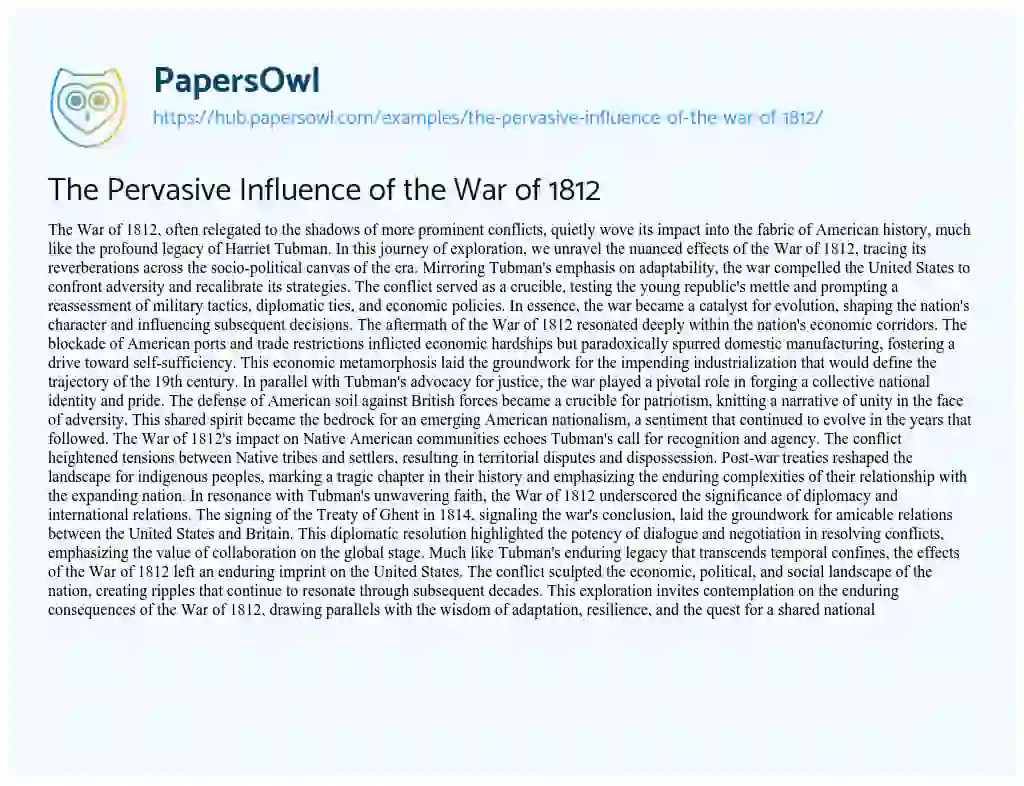 PapersOwl
https://hub.papersowl.com/examples/the-pervasive-influence-of-the-war-of-1812/

The Pervasive Influence of the War of 1812

The War of 1812, often relegated to the shadows of more prominent conflicts, quietly wove its impact into the fabric of American history, much like the profound legacy of Harriet Tubman. In this journey of exploration, we unravel the nuanced effects of the War of 1812, tracing its reverberations across the socio-political canvas of the era. Mirroring Tubman's emphasis on adaptability, the war compelled the United States to confront adversity and recalibrate its strategies. The conflict served as a crucible, testing the young republic's mettle and prompting a reassessment of military tactics, diplomatic ties, and economic policies. In essence, the war became a catalyst for evolution, shaping the nation's character and influencing subsequent decisions. The aftermath of the War of 1812 resonated deeply within the nation's economic corridors. The blockade of American ports and trade restrictions inflicted economic hardships but paradoxically spurred domestic manufacturing, fostering a drive toward self-sufficiency. This economic metamorphosis laid the groundwork for the impending industrialization that would define the trajectory of the 19th century. In parallel with Tubman's advocacy for justice, the war played a pivotal role in forging a collective national identity and pride. The defense of American soil against British forces became a crucible for patriotism, knitting a narrative of unity in the face of adversity. This shared spirit became the bedrock for an emerging American nationalism, a sentiment that continued to evolve in the years that followed. The War of 1812's impact on Native American communities echoes Tubman's call for recognition and agency. The conflict heightened tensions between Native tribes and settlers, resulting in territorial disputes and dispossession. Post-war treaties reshaped the landscape for indigenous peoples, marking a tragic chapter in their history and emphasizing the enduring complexities of their relationship with the expanding nation. In resonance with Tubman's unwavering faith, the War of 1812 underscored the significance of diplomacy and international relations. The signing of the Treaty of Ghent in 1814, signaling the war's conclusion, laid the groundwork for amicable relations between the United States and Britain. This diplomatic resolution highlighted the potency of dialogue and negotiation in resolving conflicts, emphasizing the value of collaboration on the global stage. Much like Tubman's enduring legacy that transcends temporal confines, the effects of the War of 1812 left an enduring imprint on the United States. The conflict sculpted the economic, political, and social landscape of the nation, creating ripples that continue to resonate through subsequent decades. This exploration invites contemplation on the enduring consequences of the War of 1812, drawing parallels with the wisdom of adaptation, resilience, and the quest for a shared national